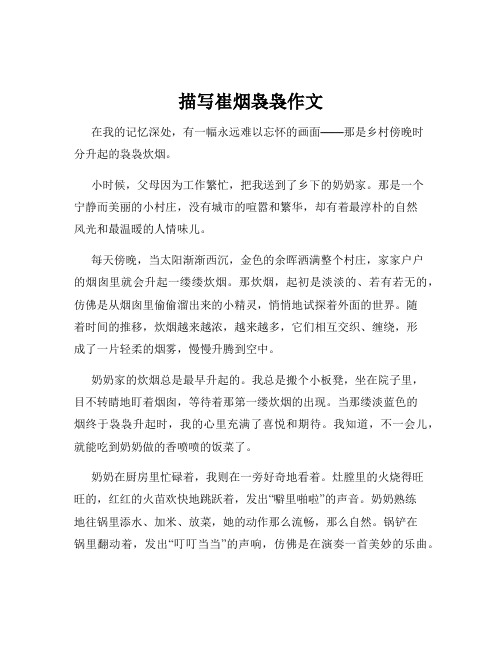 描写崔烟袅袅作文

在我的记忆深处，有一幅永远难以忘怀的画面——那是乡村傍晚时分升起的袅袅炊烟。

小时候，父母因为工作繁忙，把我送到了乡下的奶奶家。那是一个宁静而美丽的小村庄，没有城市的喧嚣和繁华，却有着最淳朴的自然风光和最温暖的人情味儿。

每天傍晚，当太阳渐渐西沉，金色的余晖洒满整个村庄，家家户户的烟囱里就会升起一缕缕炊烟。那炊烟，起初是淡淡的、若有若无的，仿佛是从烟囱里偷偷溜出来的小精灵，悄悄地试探着外面的世界。随着时间的推移，炊烟越来越浓，越来越多，它们相互交织、缠绕，形成了一片轻柔的烟雾，慢慢升腾到空中。

奶奶家的炊烟总是最早升起的。我总是搬个小板凳，坐在院子里，目不转睛地盯着烟囱，等待着那第一缕炊烟的出现。当那缕淡蓝色的烟终于袅袅升起时，我的心里充满了喜悦和期待。我知道，不一会儿，就能吃到奶奶做的香喷喷的饭菜了。

奶奶在厨房里忙碌着，我则在一旁好奇地看着。灶膛里的火烧得旺旺的，红红的火苗欢快地跳跃着，发出“噼里啪啦”的声音。奶奶熟练地往锅里添水、加米、放菜，她的动作那么流畅，那么自然。锅铲在锅里翻动着，发出“叮叮当当”的声响，仿佛是在演奏一首美妙的乐曲。